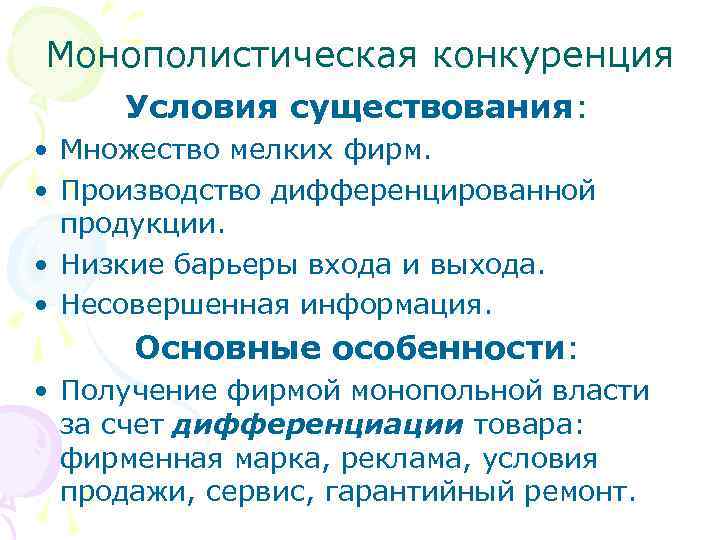 Монополистическая конкуренция

Условия существования:

• Множество мелких фирм.
• Производство дифференцированной продукции.
• Низкие барьеры входа и выхода.
• Несовершенная информация.

Основные особенности:

• Получение фирмой монопольной власти за счет дифференциации товара: фирменная марка, реклама, условия продажи, сервис, гарантийный ремонт.